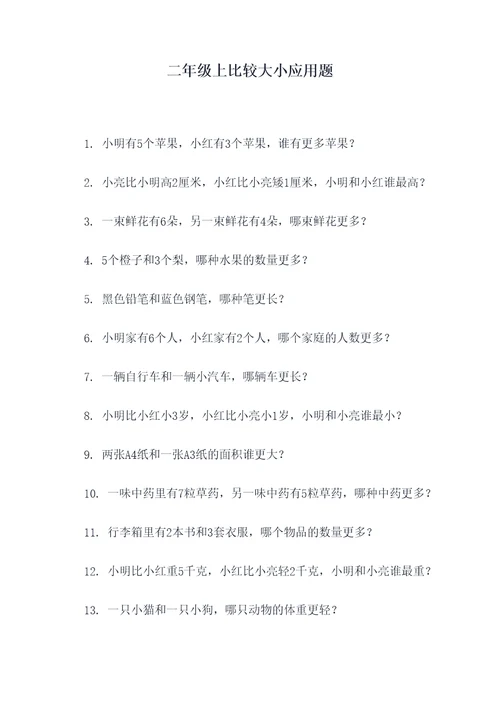 二年级上比较大小应用题

1. 小明有5个苹果，小红有3个苹果，谁有更多苹果？

2. 小亮比小明高2厘米，小红比小亮矮1厘米，小明和小红谁最高？

3. 一束鲜花有6朵，另一束鲜花有4朵，哪束鲜花更多？

4. 5个橙子和3个梨，哪种水果的数量更多？

5. 黑色铅笔和蓝色钢笔，哪种笔更长？

6. 小明家有6个人，小红家有2个人，哪个家庭的人数更多？

7. 一辆自行车和一辆小汽车，哪辆车更长？

8. 小明比小红小3岁，小红比小亮小1岁，小明和小亮谁最小？

9. 两张A4纸和一张A3纸的面积谁更大？

10. 一味中药里有7粒草药，另一味中药有5粒草药，哪种中药更多？

11. 行李箱里有2本书和3套衣服，哪个物品的数量更多？

12. 小明比小红重5千克，小红比小亮轻2千克，小明和小亮谁最重？

13. 一只小猫和一只小狗，哪只动物的体重更轻？